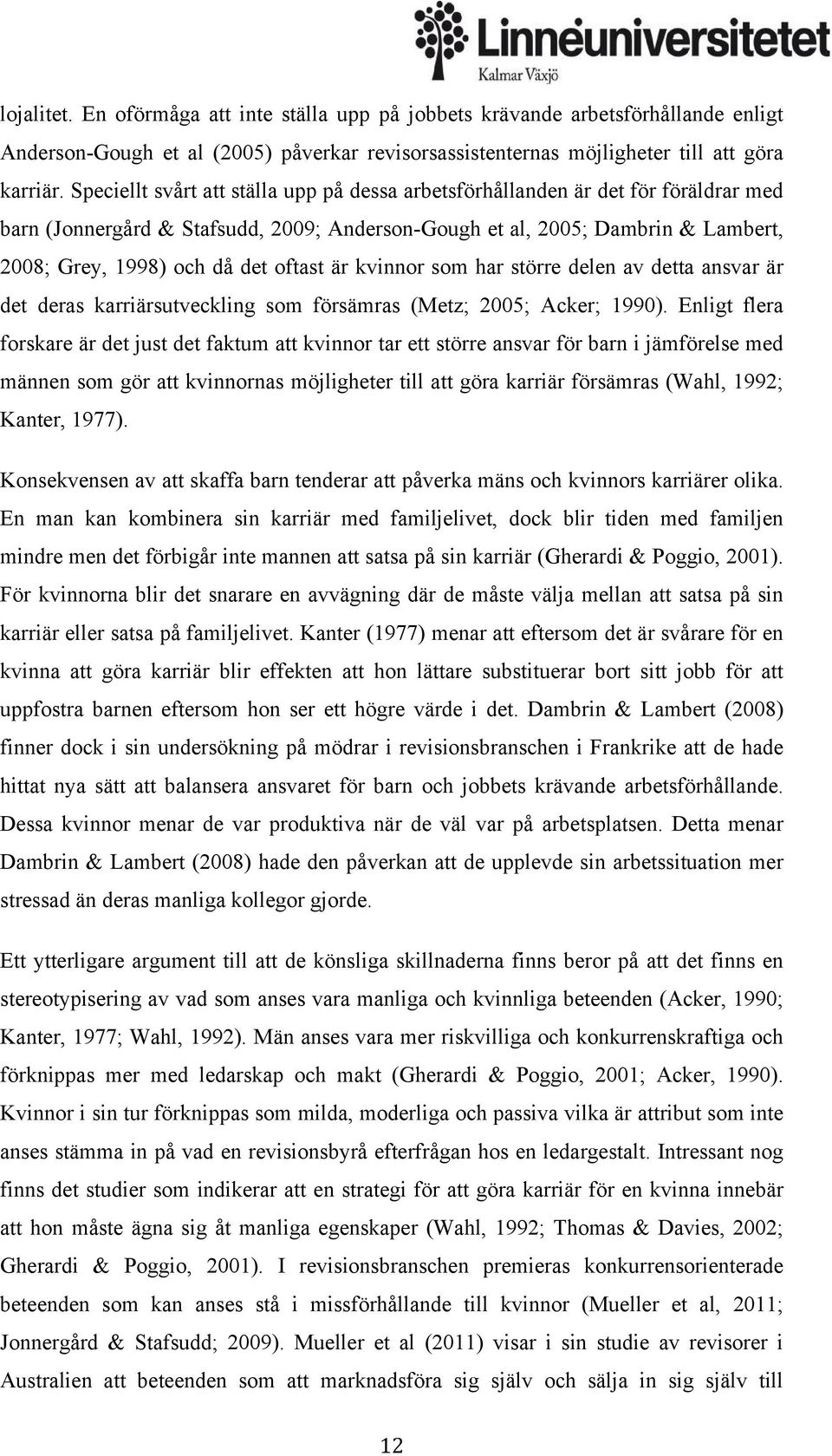 Linnéuniversitetet
Kalmar Växjö

lojalitet. En oförmåga att inte ställa upp på jobbets krävande arbetsförhållande enligt Anderson-Gough et al (2005) påverkar revisorsassistenternas möjligheter till att göra karriär. Speciellt svårt att ställa upp på dessa arbetsförhållanden är det för föräldrar med barn (Jonnergård & Stafsudd, 2009; Anderson-Gough et al, 2005; Dambrin & Lambert, 2008; Grey, 1998) och då det oftast är kvinnor som har större delen av detta ansvar är det deras karriärsutveckling som försämras (Metz; 2005; Acker; 1990). Enligt flera forskare är det just det faktum att kvinnor tar ett större ansvar för barn i jämförelse med männen som gör att kvinnornas möjligheter till att göra karriär försämras (Wahl, 1992; Kanter, 1977).

Konsekvensen av att skaffa barn tenderar att påverka mäns och kvinnors karriärer olika. En man kan kombinera sin karriär med familjelivet, dock blir tiden med familjen mindre men det förbigår inte mannen att satsa på sin karriär (Gherardi & Poggio, 2001). För kvinnorna blir det snarare en avvägning där de måste välja mellan att satsa på sin karriär eller satsa på familjelivet. Kanter (1977) menar att eftersom det är svårare för en kvinna att göra karriär blir effekten att hon lättare substituerar bort sitt jobb för att uppfostra barnen eftersom hon ser ett högre värde i det. Dambrin & Lambert (2008) finner dock i sin undersökning på mödrar i revisionsbranschen i Frankrike att de hade hittat nya sätt att balansera ansvaret för barn och jobbets krävande arbetsförhållande. Dessa kvinnor menar de var produktiva när de väl var på arbetsplatsen. Detta menar Dambrin & Lambert (2008) hade den påverkan att de upplevde sin arbetssituation mer stressad än deras manliga kollegor gjorde.

Ett ytterligare argument till att de könsliga skillnaderna finns beror på att det finns en stereotypisering av vad som anses vara manliga och kvinnliga beteenden (Acker, 1990; Kanter, 1977; Wahl, 1992). Män anses vara mer riskvilliga och konkurrenskraftiga och förknippas mer med ledarskap och makt (Gherardi & Poggio, 2001; Acker, 1990). Kvinnor i sin tur förknippas som milda, moderliga och passiva vilka är attribut som inte anses stämma in på vad en revisionsbyrå efterfrågan hos en ledargestalt. Intressant nog finns det studier som indikerar att en strategi för att göra karriär för en kvinna innebär att hon måste ägna sig åt manliga egenskaper (Wahl, 1992; Thomas & Davies, 2002; Gherardi & Poggio, 2001). I revisionsbranschen premieras konkurrensorienterade beteenden som kan anses stå i missförhållande till kvinnor (Mueller et al, 2011; Jonnergård & Stafsudd; 2009). Mueller et al (2011) visar i sin studie av revisorer i Australien att beteenden som att marknadsföra sig själv och sälja in sig själv till

12